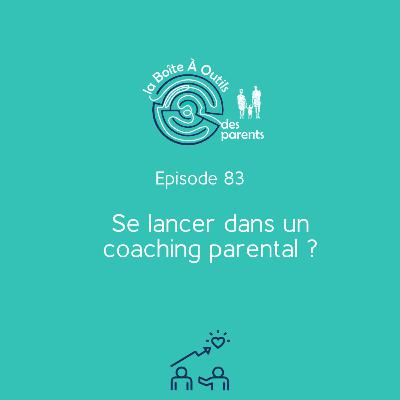 la Boîte À Outils des parents

Episode 83

Se lancer dans un coaching parental ?